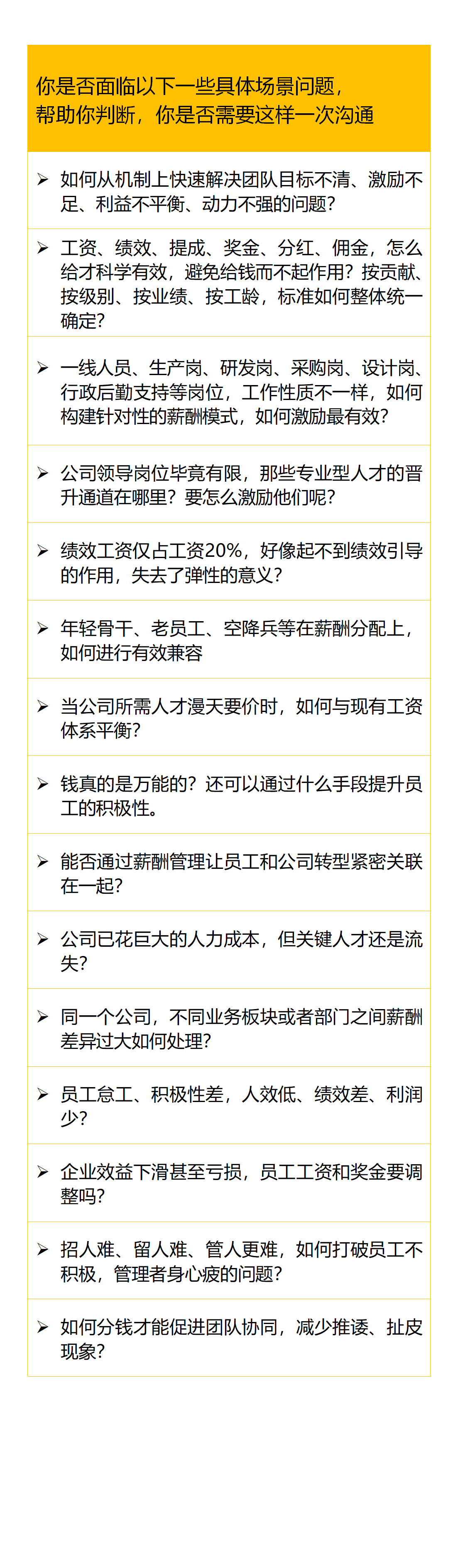 你是否面临以下一些具体场景问题，
帮助你判断，你是否需要这样一次沟通

➢ 如何从机制上快速解决团队目标不清、激励不足、利益不平衡、动力不强的问题？

➢ 工资、绩效、提成、奖金、分红、佣金，怎么给才科学有效，避免给钱而不起作用？按贡献、按级别、按业绩、按工龄，标准如何整体统一确定？

➢ 一线人员、生产岗、研发岗、采购岗、设计岗、行政后勤支持等岗位，工作性质不一样，如何构建针对性的薪酬模式，如何激励最有效？

➢ 公司领导岗位毕竟有限，那些专业型人才的晋升通道在哪里？要怎么激励他们呢？

➢ 绩效工资仅占工资20%，好像起不到绩效引导的作用，失去了弹性的意义？

➢ 年轻骨干、老员工、空降兵等在薪酬分配上，如何进行有效兼容

➢ 当公司所需人才漫天要价时，如何与现有工资体系平衡？

➢ 钱真的是万能的？还可以通过什么手段提升员工的积极性。

➢ 能否通过薪酬管理让员工和公司转型紧密关联在一起？

➢ 公司已花巨大的人力成本，但关键人才还是流失？

➢ 同一个公司，不同业务板块或者部门之间薪酬差异过大如何处理？

➢ 员工怠工、积极性差，人效低、绩效差、利润少？

➢ 企业效益下滑甚至亏损，员工工资和奖金要调整吗？

➢ 招人难、留人难、管人更难，如何打破员工不积极，管理者身心疲的问题？

➢ 如何分钱才能促进团队协同，减少推诿、扯皮现象？